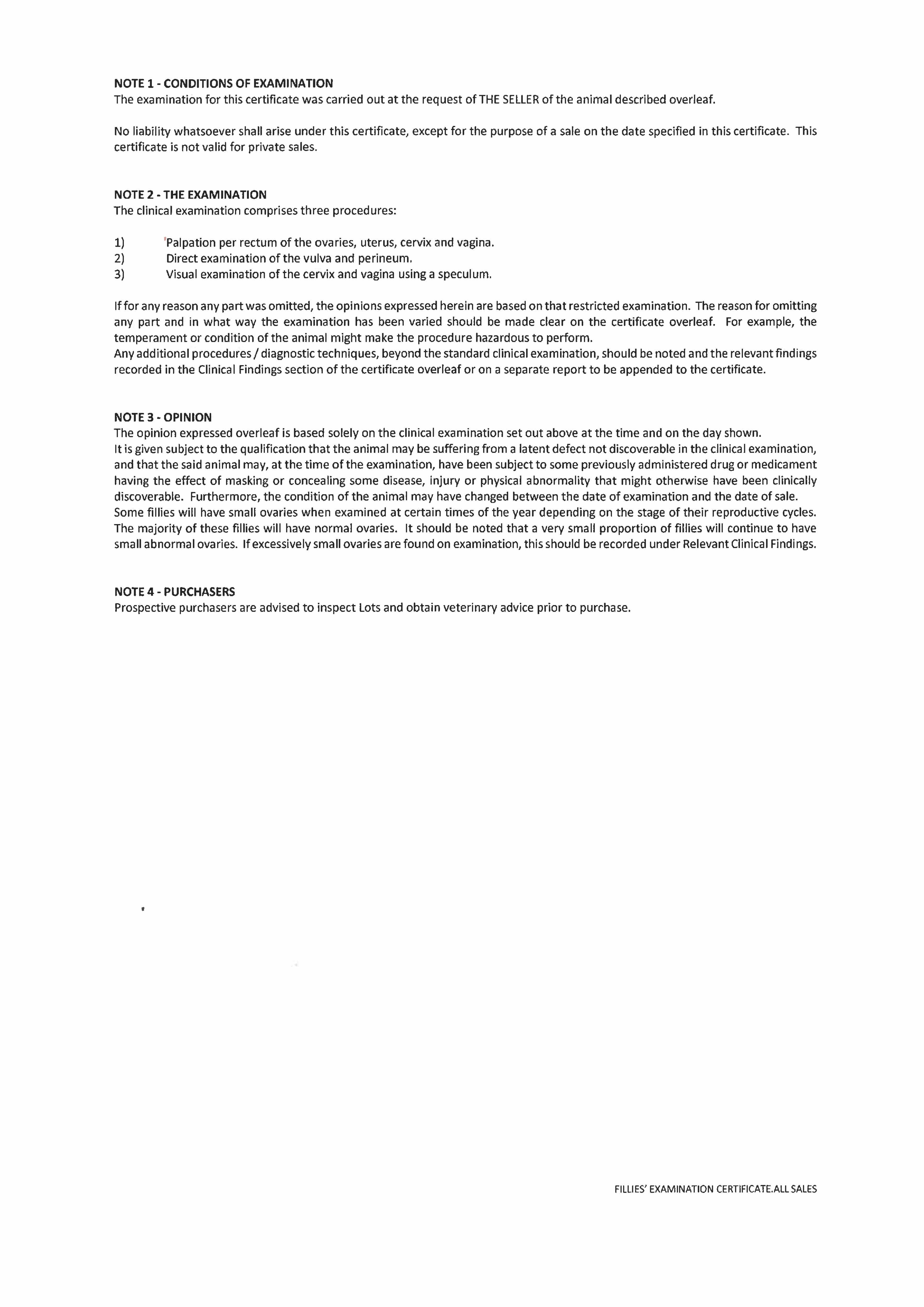 NOTE 1 - CONDITIONS OF EXAMINATION
The examination for this certificate was carried out at the request of THE SELLER of the animal described overleaf.

No liability whatsoever shall arise under this certificate, except for the purpose of a sale on the date specified in this certificate. This certificate is not valid for private sales.

NOTE 2 - THE EXAMINATION
The clinical examination comprises three procedures:

1) Palpation per rectum of the ovaries, uterus, cervix and vagina.
2) Direct examination of the vulva and perineum.
3) Visual examination of the cervix and vagina using a speculum.

If for any reason any part was omitted, the opinions expressed herein are based on that restricted examination. The reason for omitting any part and in what way the examination has been varied should be made clear on the certificate overleaf. For example, the temperament or condition of the animal might make the procedure hazardous to perform.
Any additional procedures / diagnostic techniques, beyond the standard clinical examination, should be noted and the relevant findings recorded in the Clinical Findings section of the certificate overleaf or on a separate report to be appended to the certificate.

NOTE 3 - OPINION
The opinion expressed overleaf is based solely on the clinical examination set out above at the time and on the day shown.
It is given subject to the qualification that the animal may be suffering from a latent defect not discoverable in the clinical examination, and that the said animal may, at the time of the examination, have been subject to some previously administered drug or medicament having the effect of masking or concealing some disease, injury or physical abnormality that might otherwise have been clinically discoverable. Furthermore, the condition of the animal may have changed between the date of examination and the date of sale.
Some fillies will have small ovaries when examined at certain times of the year depending on the stage of their reproductive cycles. The majority of these fillies will have normal ovaries. It should be noted that a very small proportion of fillies will continue to have small abnormal ovaries. If excessively small ovaries are found on examination, this should be recorded under Relevant Clinical Findings.

NOTE 4 - PURCHASERS
Prospective purchasers are advised to inspect Lots and obtain veterinary advice prior to purchase.

FILLIES' EXAMINATION CERTIFICATE.ALL SALES